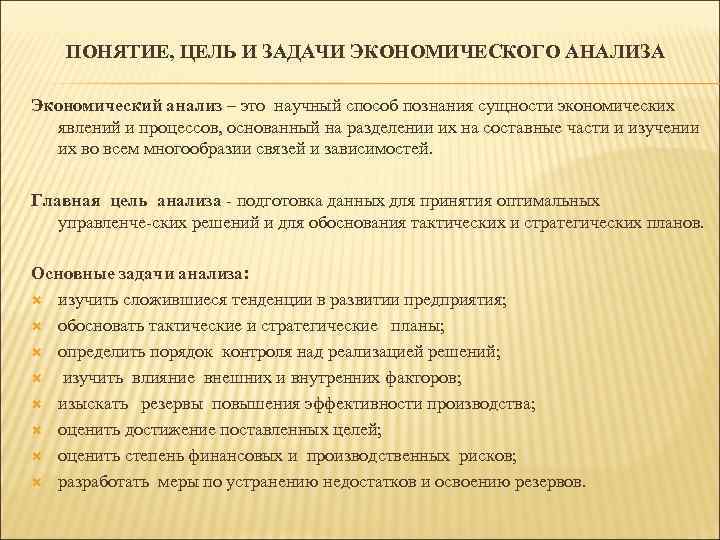 ПОНЯТИЕ, ЦЕЛЬ И ЗАДАЧИ ЭКОНОМИЧЕСКОГО АНАЛИЗА

Экономический анализ – это научный способ познания сущности экономических явлений и процессов, основанный на разделении их на составные части и изучении их во всем многообразии связей и зависимостей.

Главная цель анализа - подготовка данных для принятия оптимальных управленче-ских решений и для обоснования тактических и стратегических планов.

Основные задачи анализа:
изучить сложившиеся тенденции в развитии предприятия;
обосновать тактические и стратегические планы;
определить порядок контроля над реализацией решений;
изучить влияние внешних и внутренних факторов;
изыскать резервы повышения эффективности производства;
оценить достижение поставленных целей;
оценить степень финансовых и производственных рисков;
разработать меры по устранению недостатков и освоению резервов.